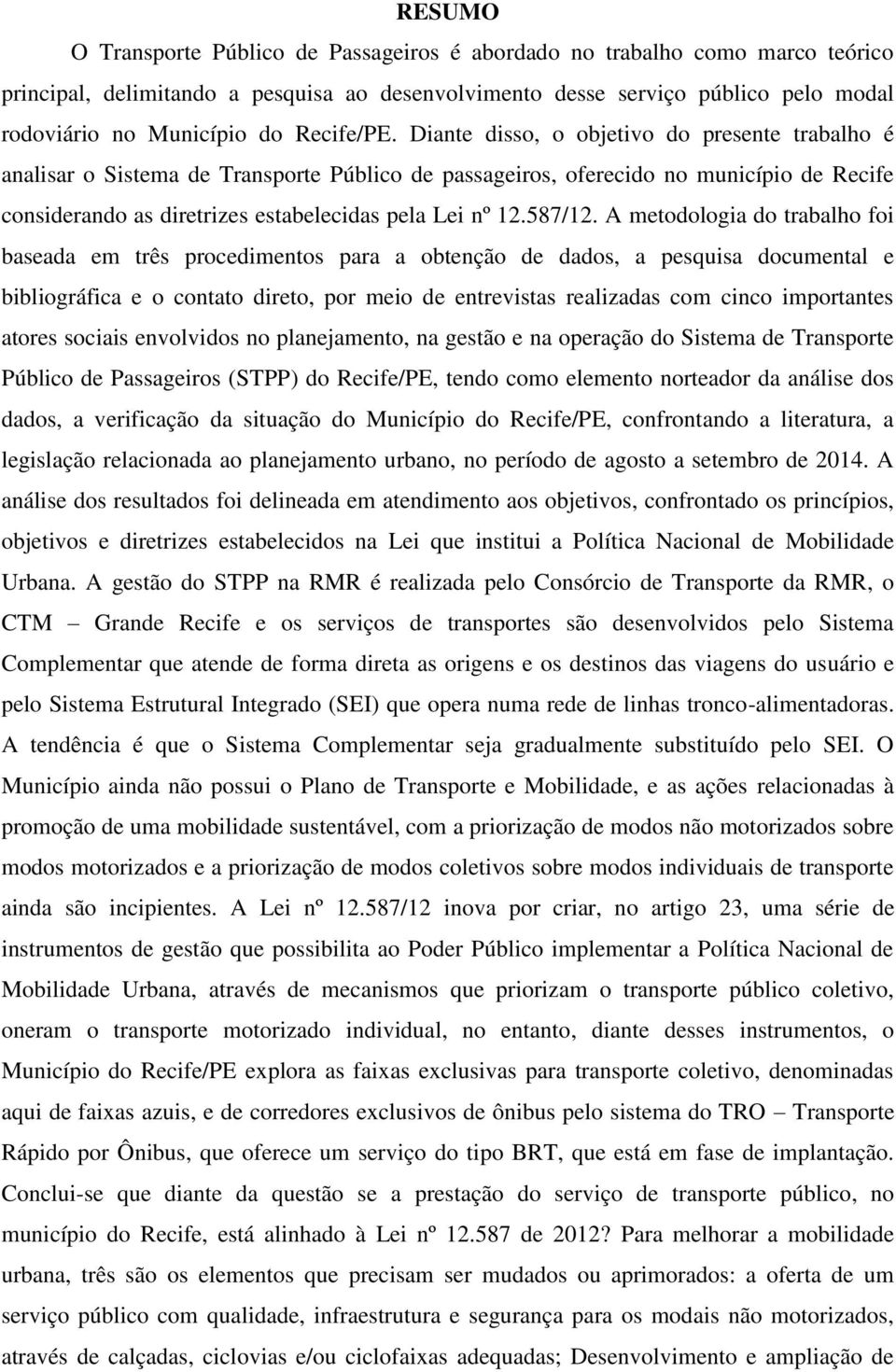 RESUMO

O Transporte Público de Passageiros é abordado no trabalho como marco teórico principal, delimitando a pesquisa ao desenvolvimento desse serviço público pelo modal rodoviário no Município do Recife/PE. Diante disso, o objetivo do presente trabalho é analisar o Sistema de Transporte Público de passageiros, oferecido no município de Recife considerando as diretrizes estabelecidas pela Lei nº 12.587/12. A metodologia do trabalho foi baseada em três procedimentos para a obtenção de dados, a pesquisa documental e bibliográfica e o contato direto, por meio de entrevistas realizadas com cinco importantes atores sociais envolvidos no planejamento, na gestão e na operação do Sistema de Transporte Público de Passageiros (STPP) do Recife/PE, tendo como elemento norteador da análise dos dados, a verificação da situação do Município do Recife/PE, confrontando a literatura, a legislação relacionada ao planejamento urbano, no período de agosto a setembro de 2014. A análise dos resultados foi delineada em atendimento aos objetivos, confrontado os princípios, objetivos e diretrizes estabelecidos na Lei que institui a Política Nacional de Mobilidade Urbana. A gestão do STPP na RMR é realizada pelo Consórcio de Transporte da RMR, o CTM – Grande Recife e os serviços de transportes são desenvolvidos pelo Sistema Complementar que atende de forma direta as origens e os destinos das viagens do usuário e pelo Sistema Estrutural Integrado (SEI) que opera numa rede de linhas tronco-alimentadoras. A tendência é que o Sistema Complementar seja gradualmente substituído pelo SEI. O Município ainda não possui o Plano de Transporte e Mobilidade, e as ações relacionadas à promoção de uma mobilidade sustentável, com a priorização de modos não motorizados sobre modos motorizados e a priorização de modos coletivos sobre modos individuais de transporte ainda são incipientes. A Lei nº 12.587/12 inova por criar, no artigo 23, uma série de instrumentos de gestão que possibilita ao Poder Público implementar a Política Nacional de Mobilidade Urbana, através de mecanismos que priorizam o transporte público coletivo, oneram o transporte motorizado individual, no entanto, diante desses instrumentos, o Município do Recife/PE explora as faixas exclusivas para transporte coletivo, denominadas aqui de faixas azuis, e de corredores exclusivos de ônibus pelo sistema do TRO – Transporte Rápido por Ônibus, que oferece um serviço do tipo BRT, que está em fase de implantação. Conclui-se que diante da questão se a prestação do serviço de transporte público, no município do Recife, está alinhado à Lei nº 12.587 de 2012? Para melhorar a mobilidade urbana, três são os elementos que precisam ser mudados ou aprimorados: a oferta de um serviço público com qualidade, infraestrutura e segurança para os modais não motorizados, através de calçadas, ciclovias e/ou ciclofaixas adequadas; Desenvolvimento e ampliação de